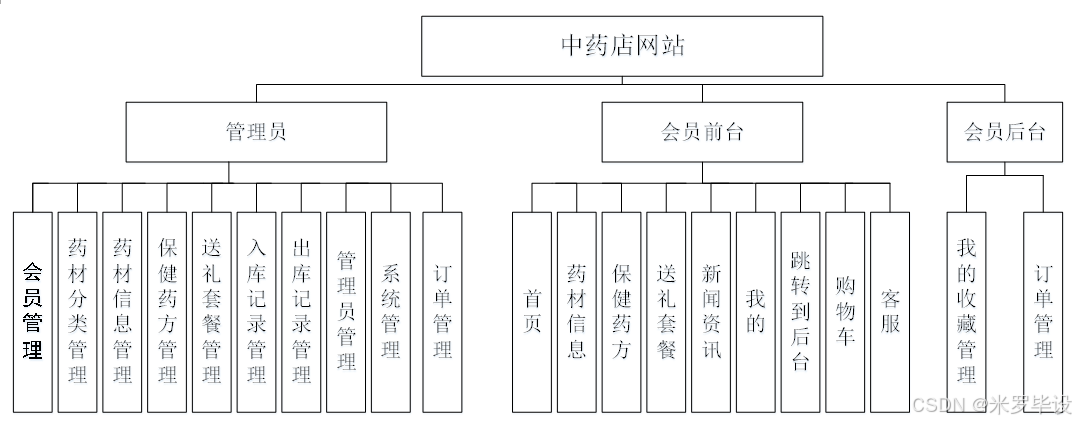 中药店网站

管理员

会员前台

会员后台

会员管理

药材分类管理

药材信息管理

保健药方管理

送礼套餐管理

入库记录管理

出库记录管理

管理员管理

系统管理

订单管理

首页

药材信息

保健药方

送礼套餐

新闻资讯

我的

跳转到后台

购物车

客服

我的收藏管理

订单管理

CSDN @米罗毕设